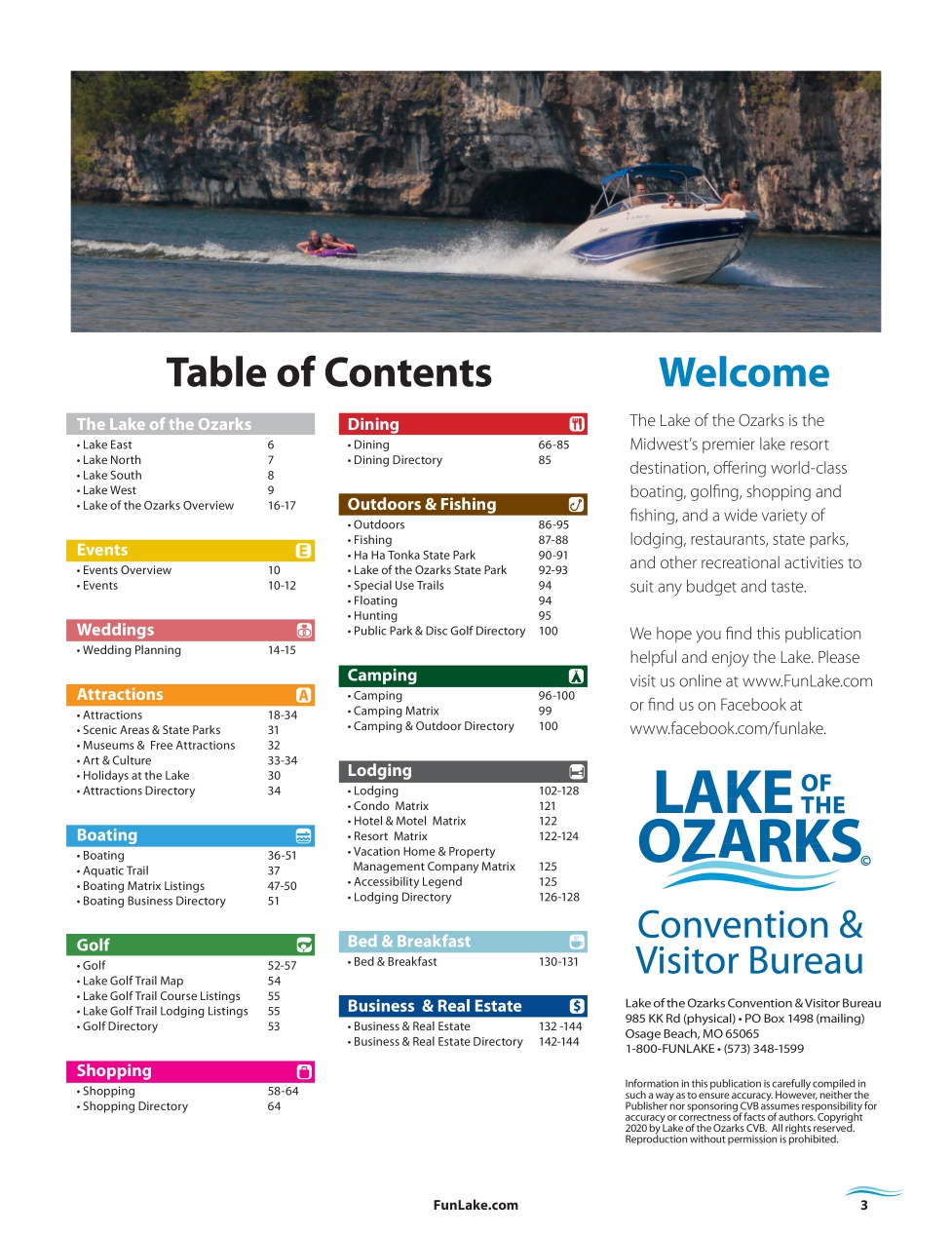 Table of Contents

The Lake of the Ozarks
• Lake East 6
• Lake North 7
• Lake South 8
• Lake West 9
• Lake of the Ozarks Overview 16-17

Events
• Events Overview 10
• Events 10-12

Weddings
• Wedding Planning 14-15

Attractions
• Attractions 18-34
• Scenic Areas & State Parks 31
• Museums & Free Attractions 32
• Art & Culture 33-34
• Holidays at the Lake 30
• Attractions Directory 34

Boating
• Boating 36-51
• Aquatic Trail 37
• Boating Matrix Listings 47-50
• Boating Business Directory 51

Golf
• Golf 52-57
• Lake Golf Trail Map 54
• Lake Golf Trail Course Listings 55
• Lake Golf Trail Lodging Listings 55
• Golf Directory 53

Shopping
• Shopping 58-64
• Shopping Directory 64

Dining
• Dining 66-85
• Dining Directory 85

Outdoors & Fishing
• Outdoors 86-95
• Fishing 87-88
• Ha Ha Tonka State Park 90-91
• Lake of the Ozarks State Park 92-93
• Special Use Trails 94
• Floating 94
• Hunting 95
• Public Park & Disc Golf Directory 100

Camping
• Camping 96-100
• Camping Matrix 99
• Camping & Outdoor Directory 100

Lodging
• Lodging 102-128
• Condo Matrix 121
• Hotel & Motel Matrix 122
• Resort Matrix 122-124
• Vacation Home & Property Management Company Matrix 125
• Accessibility Legend 125
• Lodging Directory 126-128

Bed & Breakfast
• Bed & Breakfast 130-131

Business & Real Estate
• Business & Real Estate 132 -144
• Business & Real Estate Directory 142-144

Welcome

The Lake of the Ozarks is the Midwest's premier lake resort destination, offering world-class boating, golfing, shopping and fishing, and a wide variety of lodging, restaurants, state parks, and other recreational activities to suit any budget and taste.

We hope you find this publication helpful and enjoy the Lake. Please visit us online at www.FunLake.com or find us on Facebook at www.facebook.com/funlake.

LAKE OF THE OZARKS ©
Convention & Visitor Bureau

Lake of the Ozarks Convention & Visitor Bureau
985 KK Rd (physical) • PO Box 1498 (mailing)
Osage Beach, MO 65065
1-800-FUNLAKE • (573) 348-1599

Information in this publication is carefully compiled in such a way as to ensure accuracy. However, neither the Publisher nor sponsoring CVB assumes responsibility for accuracy or correctness of facts of authors. Copyright 2020 by Lake of the Ozarks CVB. All rights reserved. Reproduction without permission is prohibited.

FunLake.com

3